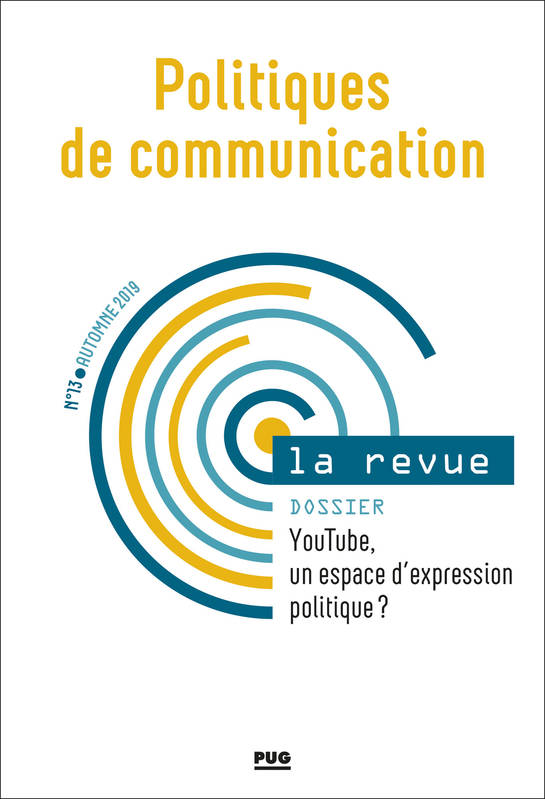 Politiques de communication

N°13 ● AUTOMNE 2019

la revue

DOSSIER

YouTube, un espace d'expression politique ?

PUG